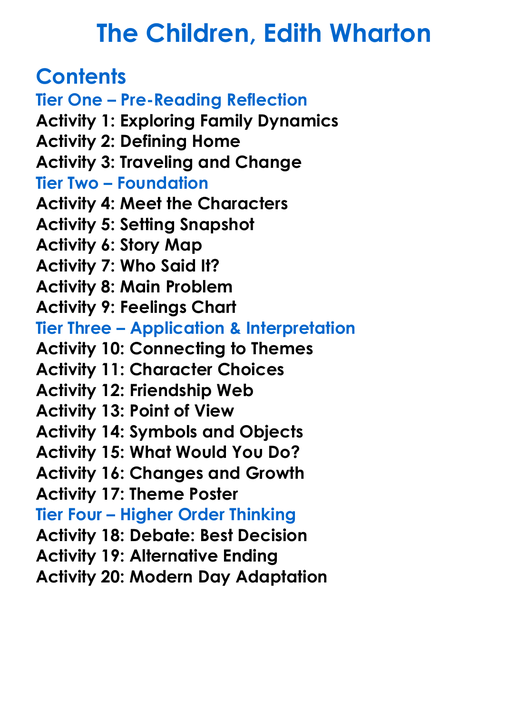 The Children, Edith Wharton

Contents
Tier One – Pre-Reading Reflection
Activity 1: Exploring Family Dynamics
Activity 2: Defining Home
Activity 3: Traveling and Change
Tier Two – Foundation
Activity 4: Meet the Characters
Activity 5: Setting Snapshot
Activity 6: Story Map
Activity 7: Who Said It?
Activity 8: Main Problem
Activity 9: Feelings Chart
Tier Three – Application & Interpretation
Activity 10: Connecting to Themes
Activity 11: Character Choices
Activity 12: Friendship Web
Activity 13: Point of View
Activity 14: Symbols and Objects
Activity 15: What Would You Do?
Activity 16: Changes and Growth
Activity 17: Theme Poster
Tier Four – Higher Order Thinking
Activity 18: Debate: Best Decision
Activity 19: Alternative Ending
Activity 20: Modern Day Adaptation